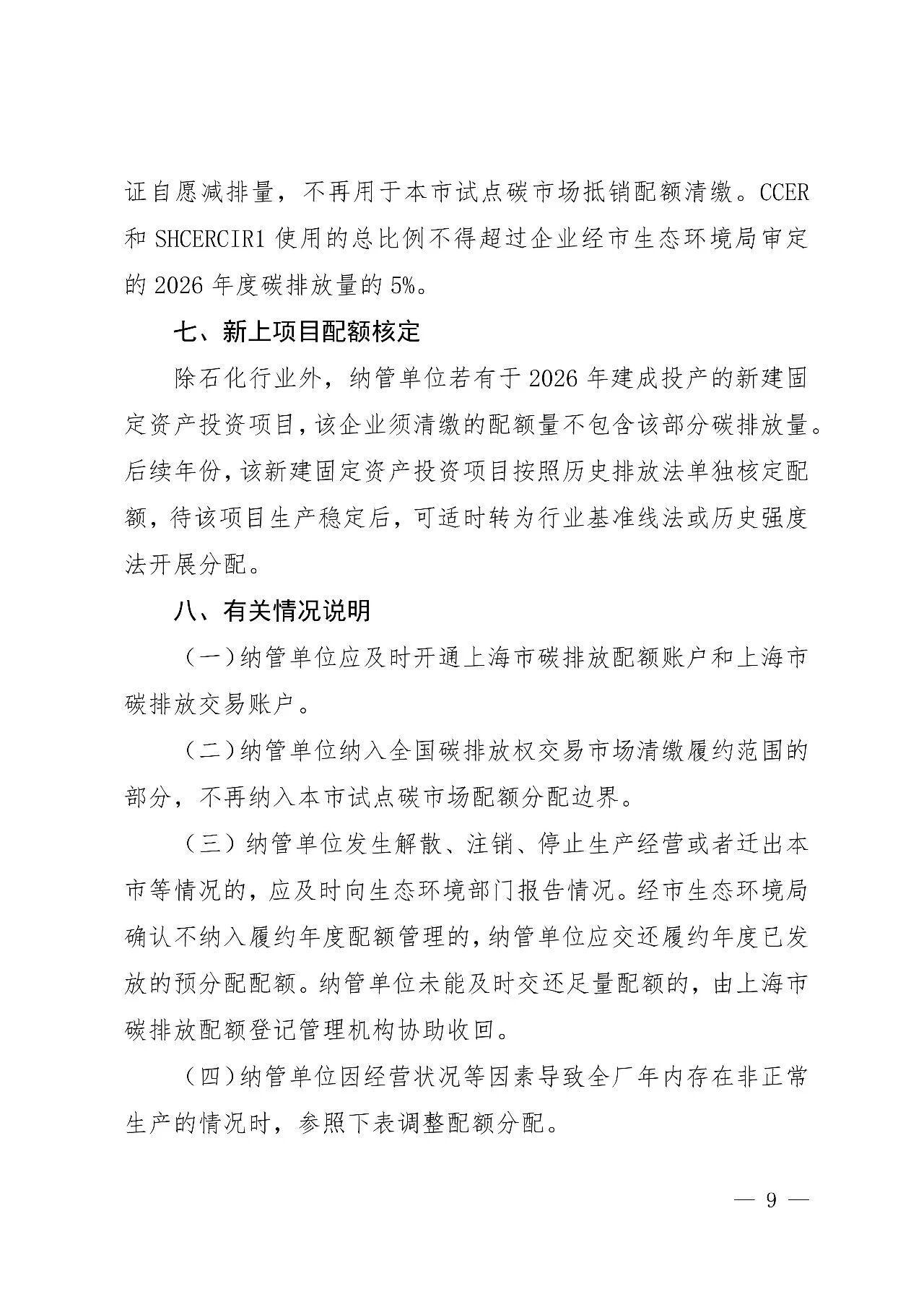 证自愿减排量，不再用于本市试点碳市场抵销配额清缴。CCER 和 SHCERCIR1 使用的总比例不得超过企业经市生态环境局审定的 2026 年度碳排放量的 5%。

七、新上项目配额核定

除石化行业外，纳管单位若有于 2026 年建成投产的新建固定资产投资项目，该企业须清缴的配额量不包含该部分碳排放量。后续年份，该新建固定资产投资项目按照历史排放法单独核定配额，待该项目生产稳定后，可适时转为行业基准线法或历史强度法开展分配。

八、有关情况说明

（一）纳管单位应及时开通上海市碳排放配额账户和上海市碳排放交易账户。

（二）纳管单位纳入全国碳排放权交易市场清缴履约范围的部分，不再纳入本市试点碳市场配额分配边界。

（三）纳管单位发生解散、注销、停止生产经营或者迁出本市等情况的，应及时向生态环境部门报告情况。经市生态环境局确认不纳入履约年度配额管理的，纳管单位应交还履约年度已发放的预分配配额。纳管单位未能及时交还足量配额的，由上海市碳排放配额登记管理机构协助收回。

（四）纳管单位因经营状况等因素导致全厂年内存在非正常生产的情况时，参照下表调整配额分配。

— 9 —